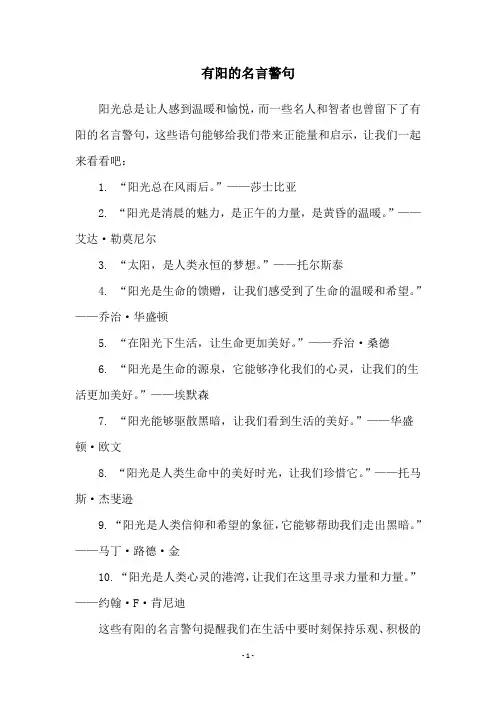 有阳的名言警句

阳光总是让人感到温暖和愉悦，而一些名人和智者也曾留下了有阳的名言警句，这些语句能够给我们带来正能量和启示，让我们一起来看看吧：

1. “阳光总在风雨后。”——莎士比亚

2. “阳光是清晨的魅力，是正午的力量，是黄昏的温暖。”——艾达·勒莫尼尔

3. “太阳，是人类永恒的梦想。”——托尔斯泰

4. “阳光是生命的馈赠，让我们感受到了生命的温暖和希望。”——乔治·华盛顿

5. “在阳光下生活，让生命更加美好。”——乔治·桑德

6. “阳光是生命的源泉，它能够净化我们的心灵，让我们的生活更加美好。”——埃默森

7. “阳光能够驱散黑暗，让我们看到生活的美好。”——华盛顿·欧文

8. “阳光是人类生命中的美好时光，让我们珍惜它。”——托马斯·杰斐逊

9. “阳光是人类信仰和希望的象征，它能够帮助我们走出黑暗。”——马丁·路德·金

10. “阳光是人类心灵的港湾，让我们在这里寻求力量和力量。”——约翰·F·肯尼迪

这些有阳的名言警句提醒我们在生活中要时刻保持乐观、积极的

- 1 -